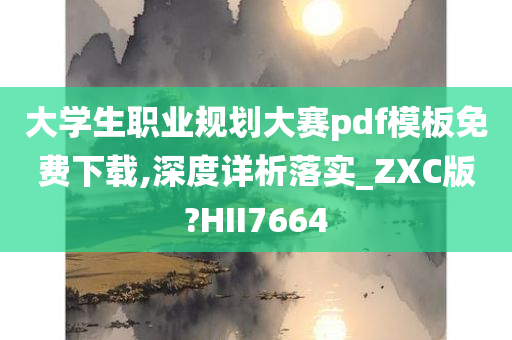 大学生职业规划大赛pdf模板免费下载,深度详析落实_ZXC版?HII7664